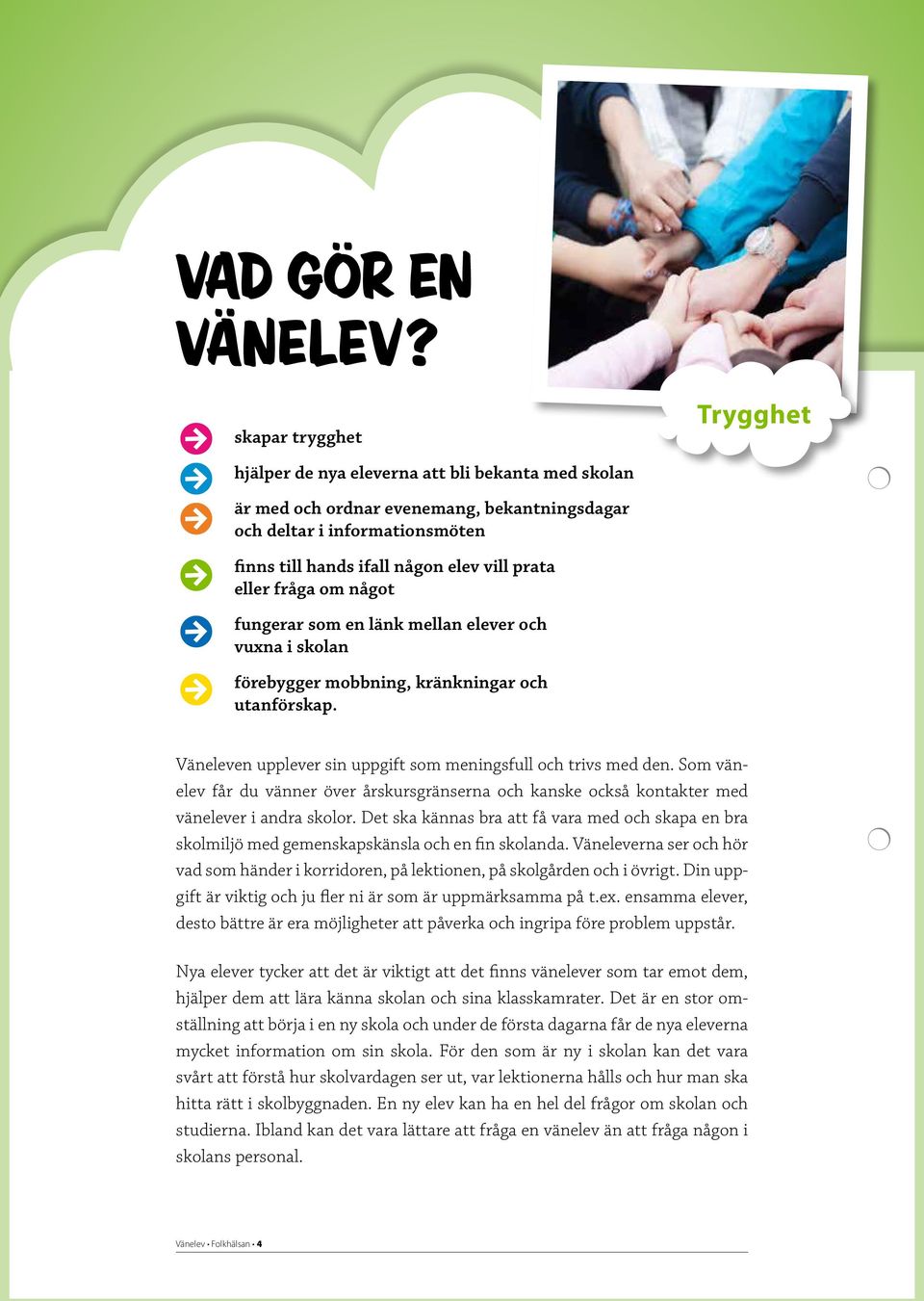 VAD GÖR EN VÄNELEV?

Trygghet

skapar trygghet

hjälper de nya eleverna att bli bekanta med skolan

är med och ordnar evenemang, bekantningsdagar och deltar i informationsmöten

finns till hands ifall någon elev vill prata eller fråga om något

fungerar som en länk mellan elever och vuxna i skolan

förebygger mobbning, kränkningar och utanförskap.

Väneleven upplever sin uppgift som meningsfull och trivs med den. Som vänelev får du vänner över årskursgränserna och kanske också kontakter med vänelever i andra skolor. Det ska kännas bra att få vara med och skapa en bra skolmiljö med gemenskapskänsla och en fin skolanda. Väneleverna ser och hör vad som händer i korridoren, på lektionen, på skolgården och i övrigt. Din uppgift är viktig och ju fler ni är som är uppmärksamma på t.ex. ensamma elever, desto bättre är era möjligheter att påverka och ingripa före problem uppstår.

Nya elever tycker att det är viktigt att det finns vänelever som tar emot dem, hjälper dem att lära känna skolan och sina klasskamrater. Det är en stor omställning att börja i en ny skola och under de första dagarna får de nya eleverna mycket information om sin skola. För den som är ny i skolan kan det vara svårt att förstå hur skolvardagen ser ut, var lektionerna hålls och hur man ska hitta rätt i skolbyggnaden. En ny elev kan ha en hel del frågor om skolan och studierna. Ibland kan det vara lättare att fråga en vänelev än att fråga någon i skolans personal.

Vänelev • Folkhälsan • 4